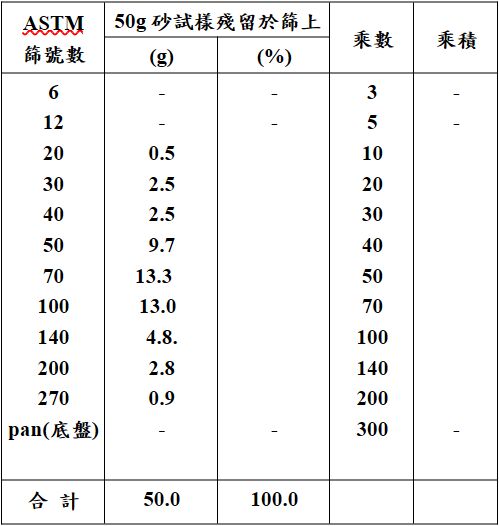 | ASTM 篩號數 | 50g 砂試樣殘留於篩上 (g) | 50g 砂試樣殘留於篩上 (%) | 乘數 | 乘積 |
|---|---|---|---|---|
| 6 | - | - | 3 | - |
| 12 | - | - | 5 | - |
| 20 | 0.5 | | 10 | |
| 30 | 2.5 | | 20 | |
| 40 | 2.5 | | 30 | |
| 50 | 9.7 | | 40 | |
| 70 | 13.3 | | 50 | |
| 100 | 13.0 | | 70 | |
| 140 | 4.8. | | 100 | |
| 200 | 2.8 | | 140 | |
| 270 | 0.9 | | 200 | |
| pan(底盤) | - | - | 300 | - |
| 合 計 | 50.0 | 100.0 | | |